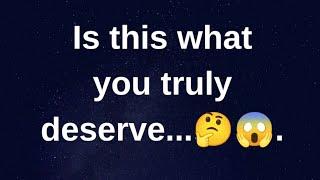 Is this what you truly deserve...🤔😱.